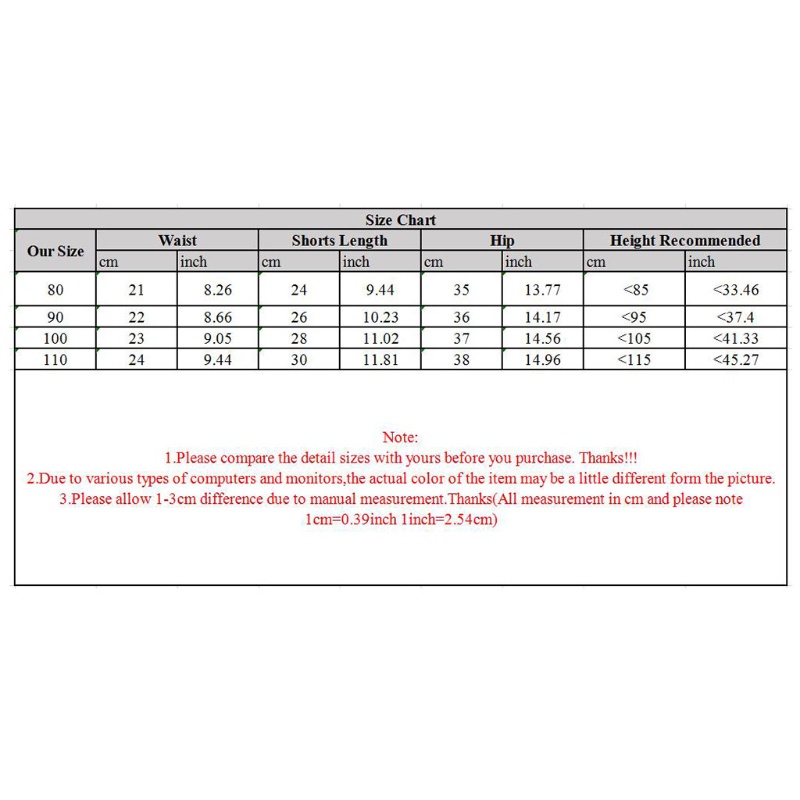 Size Chart

| Our Size | Waist cm | Waist inch | Shorts Length cm | Shorts Length inch | Hip cm | Hip inch | Height Recommended cm | Height Recommended inch |
|---|---|---|---|---|---|---|---|---|
| 80 | 21 | 8.26 | 24 | 9.44 | 35 | 13.77 | <85 | <33.46 |
| 90 | 22 | 8.66 | 26 | 10.23 | 36 | 14.17 | <95 | <37.4 |
| 100 | 23 | 9.05 | 28 | 11.02 | 37 | 14.56 | <105 | <41.33 |
| 110 | 24 | 9.44 | 30 | 11.81 | 38 | 14.96 | <115 | <45.27 |

Note:
1.Please compare the detail sizes with yours before you purchase. Thanks!!!
2.Due to various types of computers and monitors,the actual color of the item may be a little different form the picture.
3.Please allow 1-3cm difference due to manual measurement.Thanks(All measurement in cm and please note 1cm=0.39inch 1inch=2.54cm)